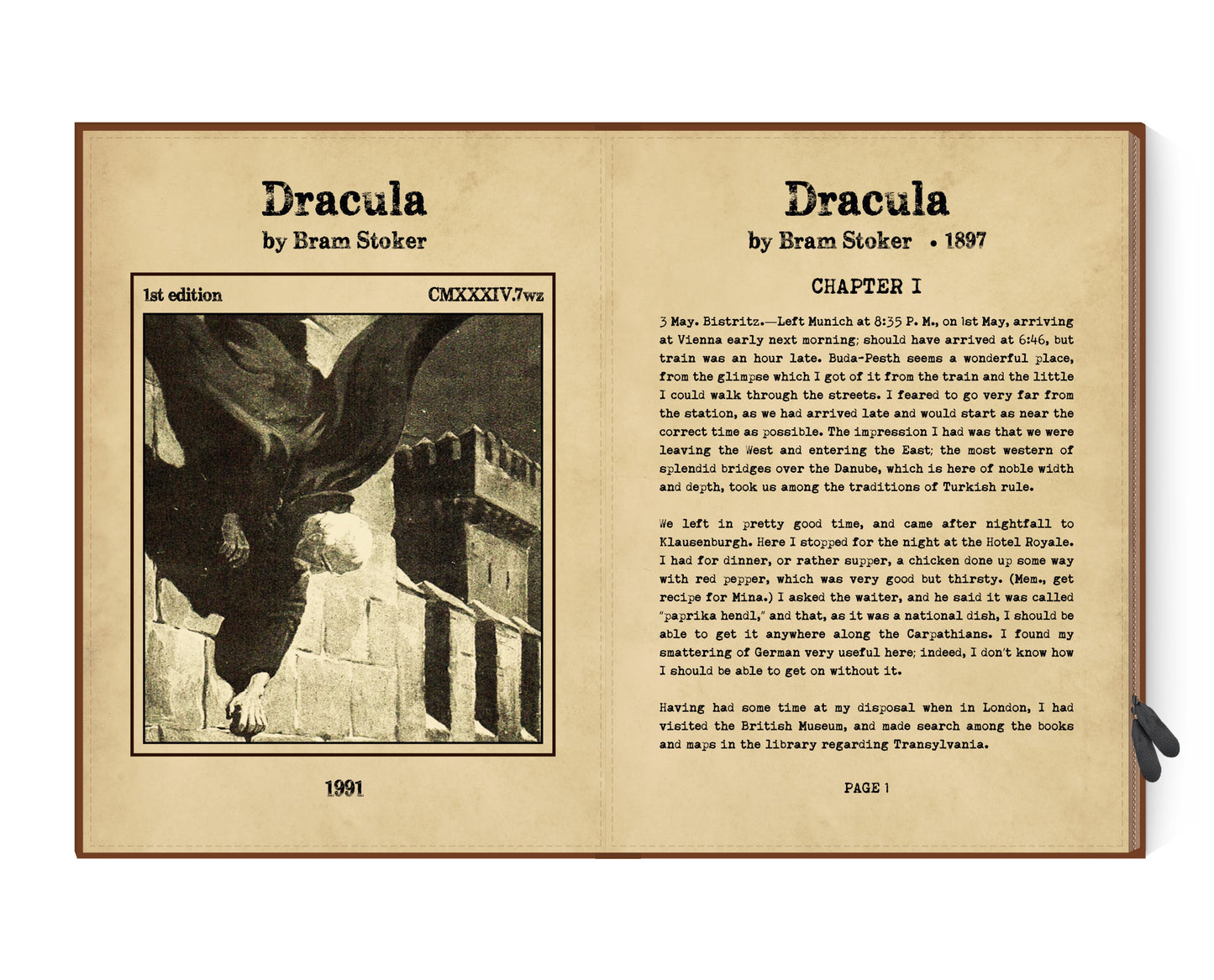 Dracula
by Bram Stoker

1st edition

CMXXXIV.7wz

1991

Dracula
by Bram Stoker • 1897

CHAPTER I

3 May. Bistritz.—Left Munich at 8:35 P. M., on 1st May, arriving at Vienna early next morning; should have arrived at 6:46, but train was an hour late. Buda-Pesth seems a wonderful place, from the glimpse which I got of it from the train and the little I could walk through the streets. I feared to go very far from the station, as we had arrived late and would start as near the correct time as possible. The impression I had was that we were leaving the West and entering the East; the most western of splendid bridges over the Danube, which is here of noble width and depth, took us among the traditions of Turkish rule.

We left in pretty good time, and came after nightfall to Klausenburgh. Here I stopped for the night at the Hotel Royale. I had for dinner, or rather supper, a chicken done up some way with red pepper, which was very good but thirsty. (Mem., get recipe for Mina.) I asked the waiter, and he said it was called "paprika hendl," and that, as it was a national dish, I should be able to get it anywhere along the Carpathians. I found my smattering of German very useful here; indeed, I don't know how I should be able to get on without it.

Having had some time at my disposal when in London, I had visited the British Museum, and made search among the books and maps in the library regarding Transylvania.

PAGE 1